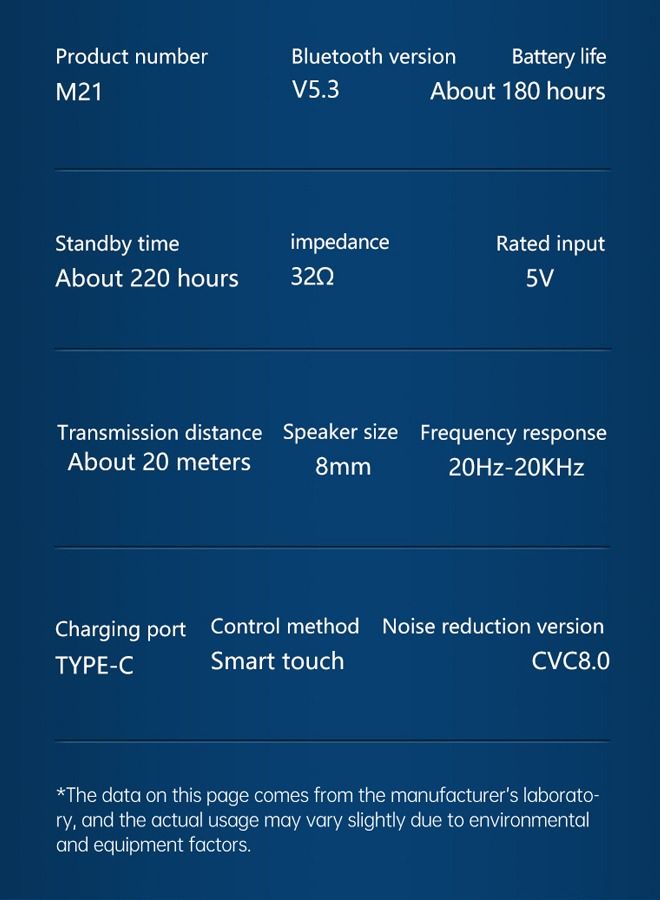 Product number
M21

Bluetooth version
V5.3

Battery life
About 180 hours

Standby time
About 220 hours

impedance
32Ω

Rated input
5V

Transmission distance
About 20 meters

Speaker size
8mm

Frequency response
20Hz-20KHz

Charging port
TYPE-C

Control method
Smart touch

Noise reduction version
CVC8.0

*The data on this page comes from the manufacturer's laboratory, and the actual usage may vary slightly due to environmental and equipment factors.